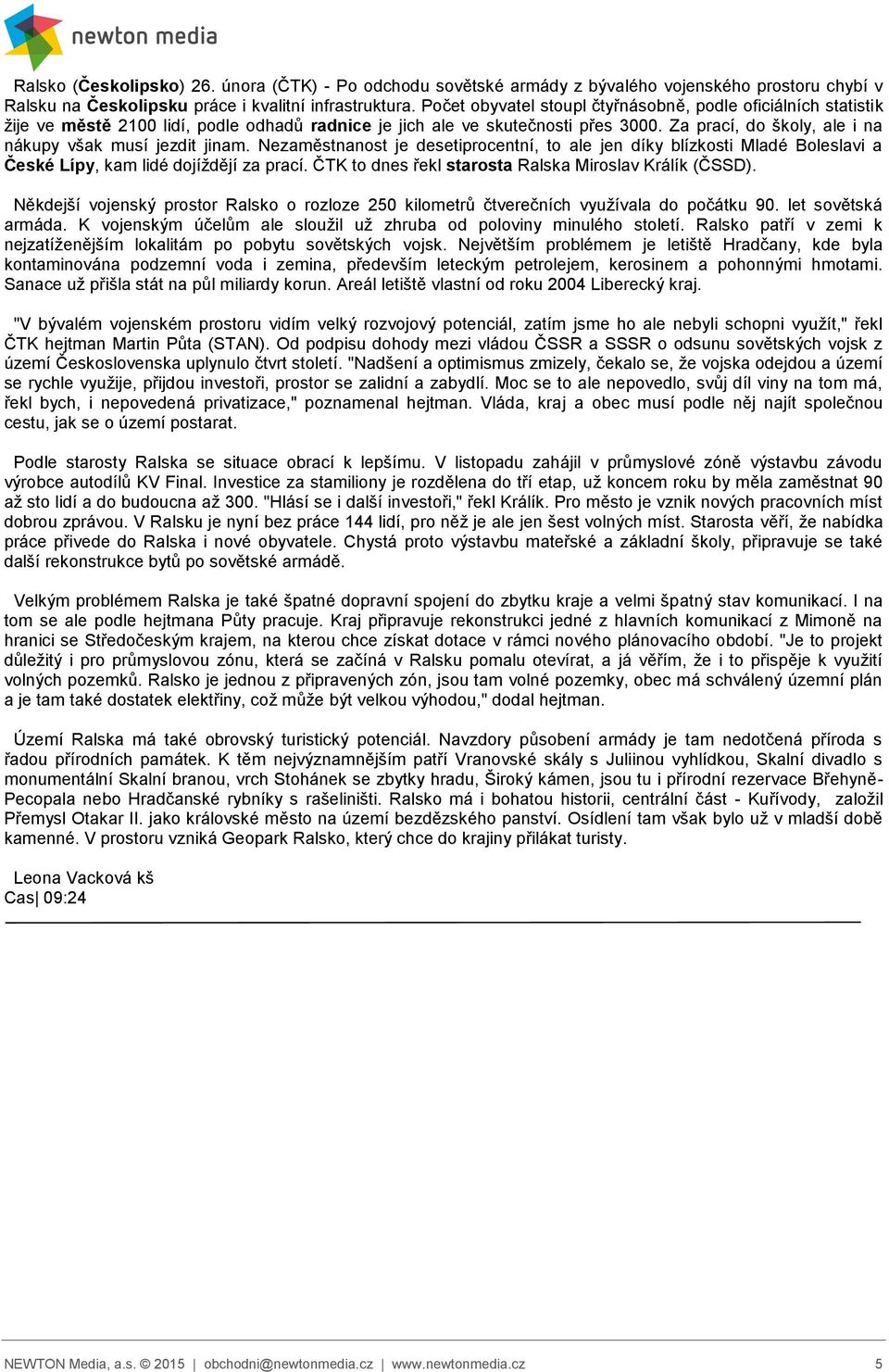 newton media

Ralsko (Českolipsko) 26. února (ČTK) - Po odchodu sovětské armády z bývalého vojenského prostoru chybí v Ralsku na Českolipsku práce i kvalitní infrastruktura. Počet obyvatel stoupl čtyřnásobně, podle oficiálních statistik žije ve městě 2100 lidí, podle odhadů radnice je jich ale ve skutečnosti přes 3000. Za prací, do školy, ale i na nákupy však musí jezdit jinam. Nezaměstnanost je desetiprocentní, to ale jen díky blízkosti Mladé Boleslavi a České Lípy, kam lidé dojíždějí za prací. ČTK to dnes řekl starosta Ralska Miroslav Králík (ČSSD).

Někdejší vojenský prostor Ralsko o rozloze 250 kilometrů čtverečních využívala do počátku 90. let sovětská armáda. K vojenským účelům ale sloužil už zhruba od poloviny minulého století. Ralsko patří v zemi k nejzatíženějším lokalitám po pobytu sovětských vojsk. Největším problémem je letiště Hradčany, kde byla kontaminována podzemní voda i zemina, především leteckým petrolejem, kerosinem a pohonnými hmotami. Sanace už přišla stát na půl miliardy korun. Areál letiště vlastní od roku 2004 Liberecký kraj.

"V bývalém vojenském prostoru vidím velký rozvojový potenciál, zatím jsme ho ale nebyli schopni využít," řekl ČTK hejtman Martin Půta (STAN). Od podpisu dohody mezi vládou ČSSR a SSSR o odsunu sovětských vojsk z území Československa uplynulo čtvrt století. "Nadšení a optimismus zmizely, čekalo se, že vojska odejdou a území se rychle využije, přijdou investoři, prostor se zalidní a zabydlí. Moc se to ale nepovedlo, svůj díl viny na tom má, řekl bych, i nepovedená privatizace," poznamenal hejtman. Vláda, kraj a obec musí podle něj najít společnou cestu, jak se o území postarat.

Podle starosty Ralska se situace obrací k lepšímu. V listopadu zahájil v průmyslové zóně výstavbu závodu výrobce autodílů KV Final. Investice za stamiliony je rozdělena do tří etap, už koncem roku by měla zaměstnat 90 až sto lidí a do budoucna až 300. "Hlásí se i další investoři," řekl Králík. Pro město je vznik nových pracovních míst dobrou zprávou. V Ralsku je nyní bez práce 144 lidí, pro něž je ale jen šest volných míst. Starosta věří, že nabídka práce přivede do Ralska i nové obyvatele. Chystá proto výstavbu mateřské a základní školy, připravuje se také další rekonstrukce bytů po sovětské armádě.

Velkým problémem Ralska je také špatné dopravní spojení do zbytku kraje a velmi špatný stav komunikací. I na tom se ale podle hejtmana Půty pracuje. Kraj připravuje rekonstrukci jedné z hlavních komunikací z Mimoně na hranici se Středočeským krajem, na kterou chce získat dotace v rámci nového plánovacího období. "Je to projekt důležitý i pro průmyslovou zónu, která se začíná v Ralsku pomalu otevírat, a já věřím, že i to přispěje k využití volných pozemků. Ralsko je jednou z připravených zón, jsou tam volné pozemky, obec má schválený územní plán a je tam také dostatek elektřiny, což může být velkou výhodou," dodal hejtman.

Území Ralska má také obrovský turistický potenciál. Navzdory působení armády je tam nedotčená příroda s řadou přírodních památek. K těm nejvýznamnějším patří Vranovské skály s Juliinou vyhlídkou, Skalní divadlo s monumentální Skalní branou, vrch Stohánek se zbytky hradu, Široký kámen, jsou tu i přírodní rezervace Břehyně-Pecopala nebo Hradčanské rybníky s rašeliništi. Ralsko má i bohatou historii, centrální část - Kuřívody, založil Přemysl Otakar II. jako královské město na území bezdězského panství. Osídlení tam však bylo už v mladší době kamenné. V prostoru vzniká Geopark Ralsko, který chce do krajiny přilákat turisty.

Leona Vacková kš
Cas| 09:24

NEWTON Media, a.s. © 2015 | obchodni@newtonmedia.cz | www.newtonmedia.cz 5